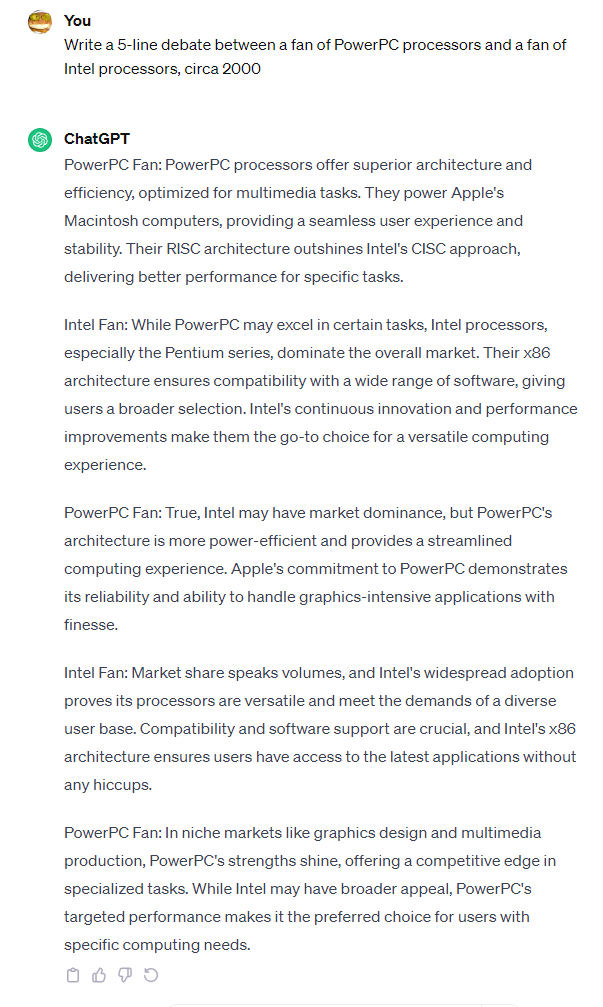 You
Write a 5-line debate between a fan of PowerPC processors and a fan of Intel processors, circa 2000

ChatGPT
PowerPC Fan: PowerPC processors offer superior architecture and efficiency, optimized for multimedia tasks. They power Apple's Macintosh computers, providing a seamless user experience and stability. Their RISC architecture outshines Intel's CISC approach, delivering better performance for specific tasks.

Intel Fan: While PowerPC may excel in certain tasks, Intel processors, especially the Pentium series, dominate the overall market. Their x86 architecture ensures compatibility with a wide range of software, giving users a broader selection. Intel's continuous innovation and performance improvements make them the go-to choice for a versatile computing experience.

PowerPC Fan: True, Intel may have market dominance, but PowerPC's architecture is more power-efficient and provides a streamlined computing experience. Apple's commitment to PowerPC demonstrates its reliability and ability to handle graphics-intensive applications with finesse.

Intel Fan: Market share speaks volumes, and Intel's widespread adoption proves its processors are versatile and meet the demands of a diverse user base. Compatibility and software support are crucial, and Intel's x86 architecture ensures users have access to the latest applications without any hiccups.

PowerPC Fan: In niche markets like graphics design and multimedia production, PowerPC's strengths shine, offering a competitive edge in specialized tasks. While Intel may have broader appeal, PowerPC's targeted performance makes it the preferred choice for users with specific computing needs.